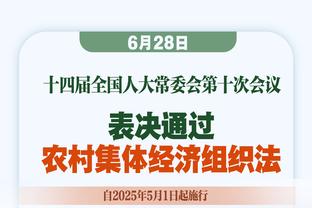 6月28日

十四届全国人大常委会第十次会议

表决通过
农村集体经济组织法

自2025年5月1日起施行